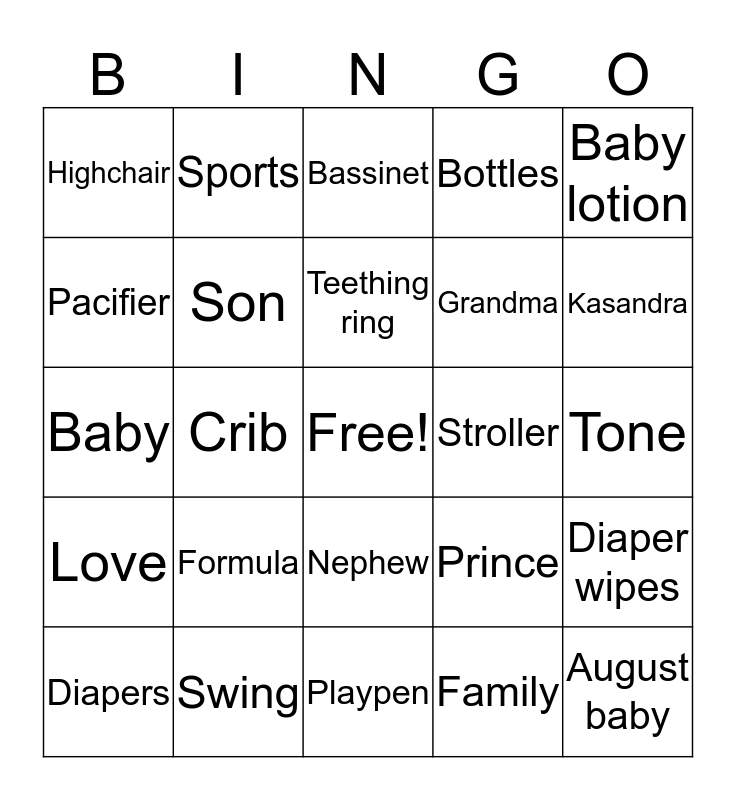 | B | I | N | G | O |
|---|---|---|---|---|
| Highchair | Sports | Bassinet | Bottles | Baby lotion |
| Pacifier | Son | Teething ring | Grandma | Kasandra |
| Baby | Crib | Free! | Stroller | Tone |
| Love | Formula | Nephew | Prince | Diaper wipes |
| Diapers | Swing | Playpen | Family | August baby |